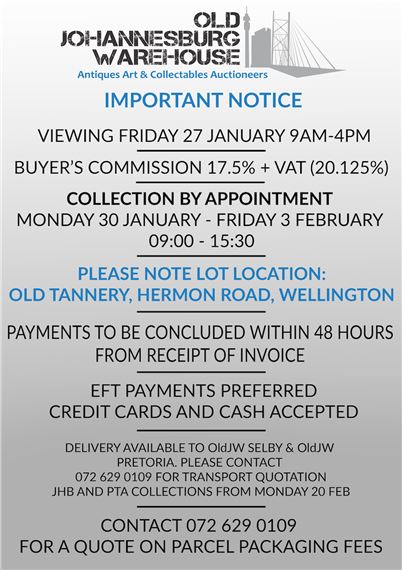 OLD JOHANNESBURG WAREHOUSE
Antiques Art & Collectables Auctioneers

IMPORTANT NOTICE

VIEWING FRIDAY 27 JANUARY 9AM-4PM

BUYER'S COMMISSION 17.5% + VAT (20.125%)

COLLECTION BY APPOINTMENT
MONDAY 30 JANUARY - FRIDAY 3 FEBRUARY
09:00 - 15:30

PLEASE NOTE LOT LOCATION:
OLD TANNERY, HERMON ROAD, WELLINGTON

PAYMENTS TO BE CONCLUDED WITHIN 48 HOURS FROM RECEIPT OF INVOICE

EFT PAYMENTS PREFERRED
CREDIT CARDS AND CASH ACCEPTED

DELIVERY AVAILABLE TO OldJW SELBY & OldJW PRETORIA. PLEASE CONTACT 072 629 0109 FOR TRANSPORT QUOTATION
JHB AND PTA COLLECTIONS FROM MONDAY 20 FEB

CONTACT 072 629 0109
FOR A QUOTE ON PARCEL PACKAGING FEES